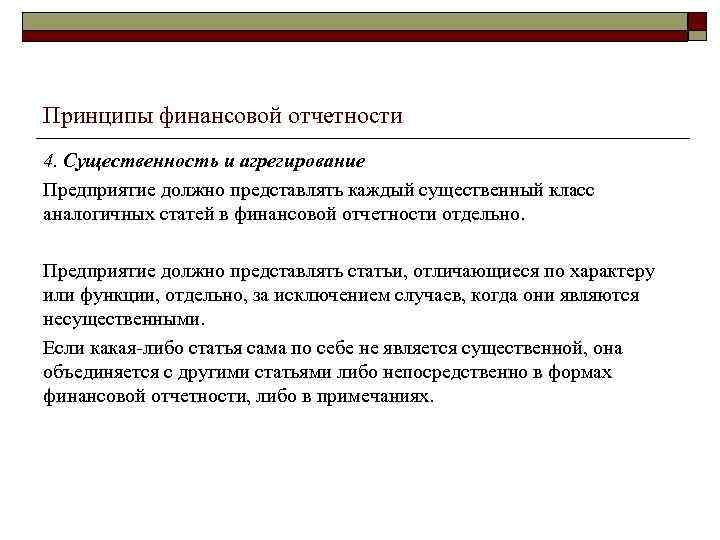 Принципы финансовой отчетности

4. Существенность и агрегирование

Предприятие должно представлять каждый существенный класс аналогичных статей в финансовой отчетности отдельно.

Предприятие должно представлять статьи, отличающиеся по характеру или функции, отдельно, за исключением случаев, когда они являются несущественными.

Если какая-либо статья сама по себе не является существенной, она объединяется с другими статьями либо непосредственно в формах финансовой отчетности, либо в примечаниях.